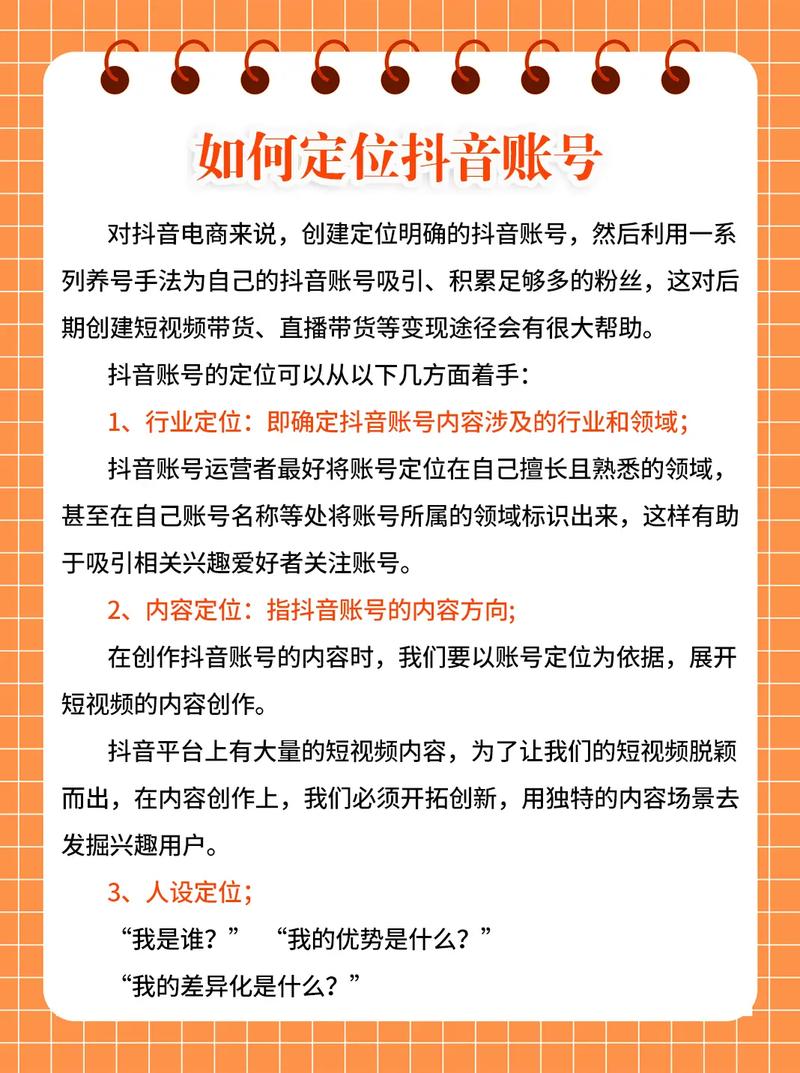 如何定位抖音账号

对抖音电商来说，创建定位明确的抖音账号，然后利用一系列养号手法为自己的抖音账号吸引、积累足够多的粉丝，这对后期创建短视频带货、直播带货等变现途径会有很大帮助。

抖音账号的定位可以从以下几方面着手：

1、行业定位：即确定抖音账号内容涉及的行业和领域；

抖音账号运营者最好将账号定位在自己擅长且熟悉的领域，甚至在自己账号名称等处将账号所属的领域标识出来，这样有助于吸引相关兴趣爱好者关注账号。

2、内容定位：指抖音账号的内容方向;

在创作抖音账号的内容时，我们要以账号定位为依据，展开短视频的内容创作。

抖音平台上有大量的短视频内容，为了让我们的短视频脱颖而出，在内容创作上，我们必须开拓创新，用独特的内容场景去发掘兴趣用户。

3、人设定位；

“我是谁？” “我的优势是什么？”

“我的差异化是什么？”